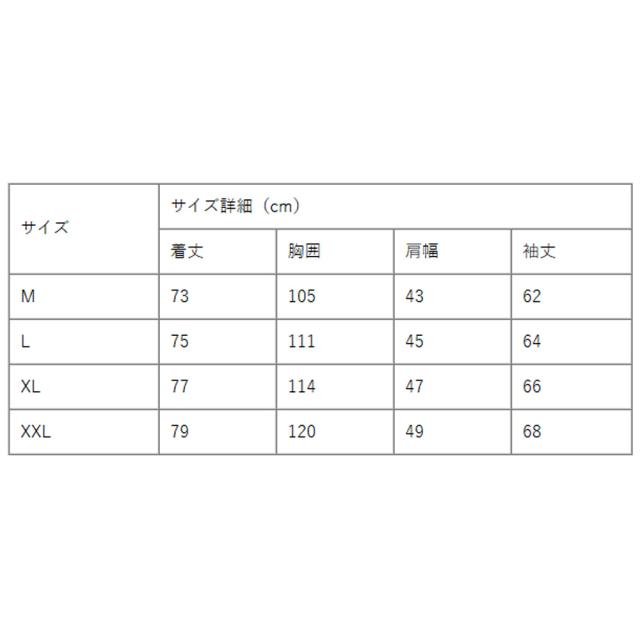 | サイズ | サイズ詳細（cm） | | | |
|---|---|---|---|---|
| | 着丈 | 胸囲 | 肩幅 | 袖丈 |
| M | 73 | 105 | 43 | 62 |
| L | 75 | 111 | 45 | 64 |
| XL | 77 | 114 | 47 | 66 |
| XXL | 79 | 120 | 49 | 68 |